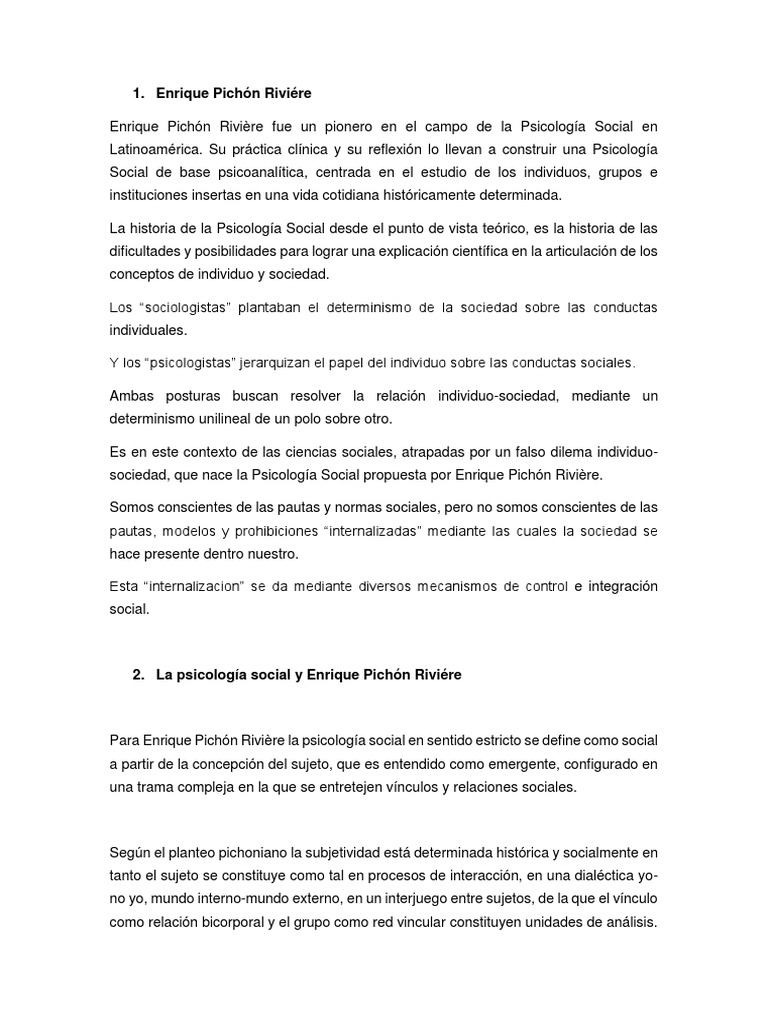 1. Enrique Pichón Riviére

Enrique Pichón Rivière fue un pionero en el campo de la Psicología Social en Latinoamérica. Su práctica clínica y su reflexión lo llevan a construir una Psicología Social de base psicoanalítica, centrada en el estudio de los individuos, grupos e instituciones insertas en una vida cotidiana históricamente determinada.

La historia de la Psicología Social desde el punto de vista teórico, es la historia de las dificultades y posibilidades para lograr una explicación científica en la articulación de los conceptos de individuo y sociedad.

Los "sociologistas" plantaban el determinismo de la sociedad sobre las conductas individuales.

Y los "psicologistas" jerarquizan el papel del individuo sobre las conductas sociales.

Ambas posturas buscan resolver la relación individuo-sociedad, mediante un determinismo unilineal de un polo sobre otro.

Es en este contexto de las ciencias sociales, atrapadas por un falso dilema individuo-sociedad, que nace la Psicología Social propuesta por Enrique Pichón Rivière.

Somos conscientes de las pautas y normas sociales, pero no somos conscientes de las pautas, modelos y prohibiciones "internalizadas" mediante las cuales la sociedad se hace presente dentro nuestro.

Esta "internalizacion" se da mediante diversos mecanismos de control e integración social.

2. La psicología social y Enrique Pichón Riviére

Para Enrique Pichón Rivière la psicología social en sentido estricto se define como social a partir de la concepción del sujeto, que es entendido como emergente, configurado en una trama compleja en la que se entretejen vínculos y relaciones sociales.

Según el planteo pichoniano la subjetividad está determinada histórica y socialmente en tanto el sujeto se constituye como tal en procesos de interacción, en una dialéctica yo-no yo, mundo interno-mundo externo, en un interjuego entre sujetos, de la que el vínculo como relación bicorporal y el grupo como red vincular constituyen unidades de análisis.